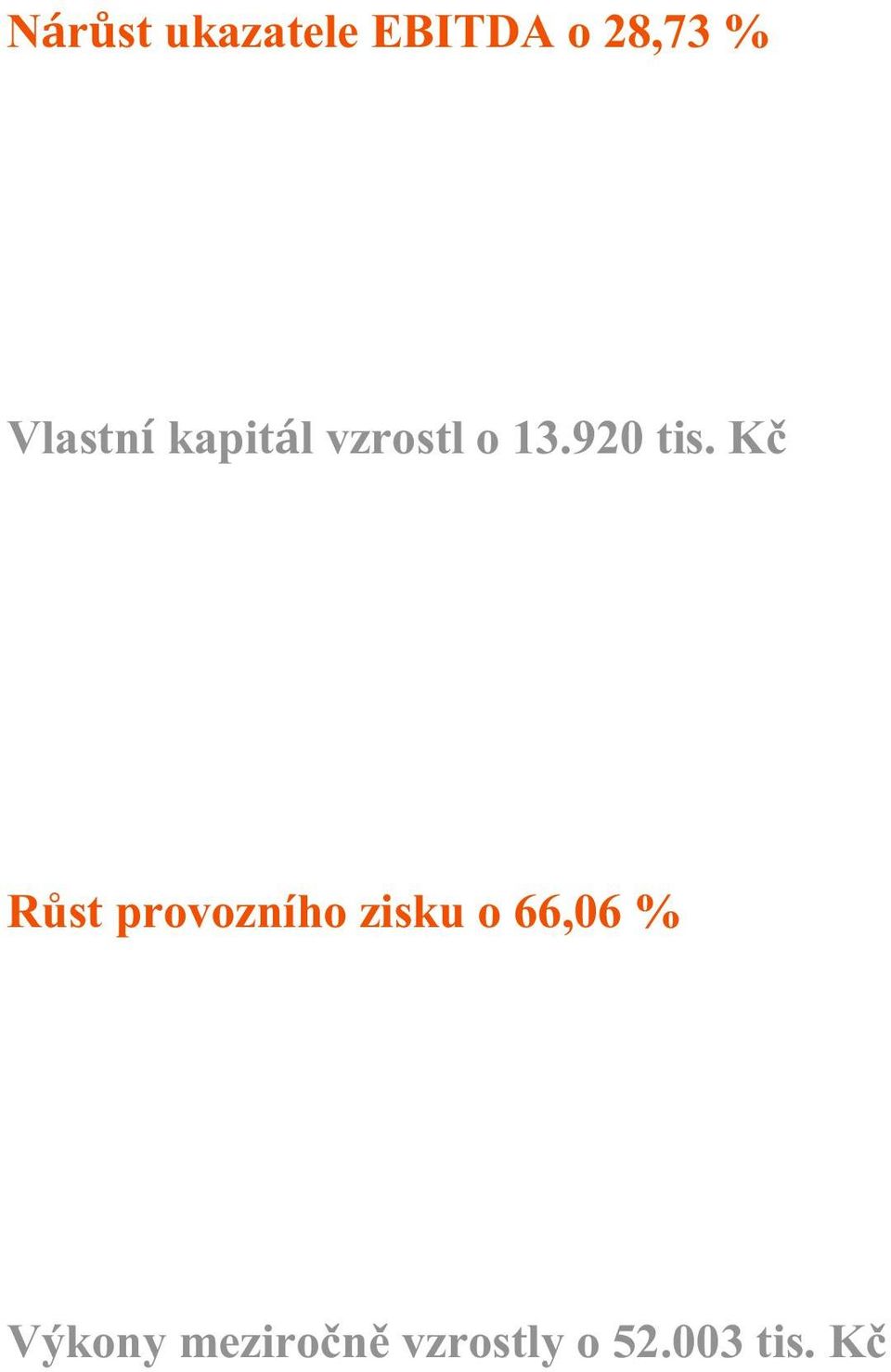 Nárůst ukazatele EBITDA o 28,73 %

Vlastní kapitál vzrostl o 13.920 tis. Kč

Růst provozního zisku o 66,06 %

Výkony meziročně vzrostly o 52.003 tis. Kč